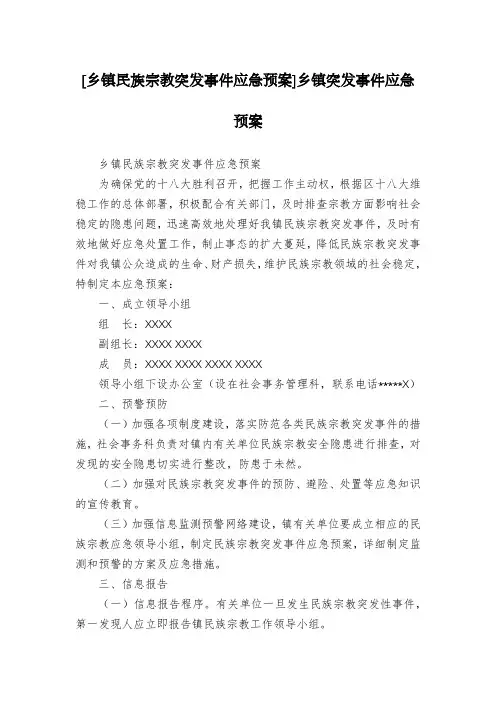 [乡镇民族宗教突发事件应急预案]乡镇突发事件应急预案

乡镇民族宗教突发事件应急预案

为确保党的十八大胜利召开，把握工作主动权，根据区十八大维稳工作的总体部署，积极配合有关部门，及时排查宗教方面影响社会稳定的隐患问题，迅速高效地处理好我镇民族宗教突发事件，及时有效地做好应急处置工作，制止事态的扩大蔓延，降低民族宗教突发事件对我镇公众造成的生命、财产损失，维护民族宗教领域的社会稳定，特制定本应急预案：

一、成立领导小组

组　长：XXXX

副组长：XXXX XXXX

成　员：XXXX XXXX XXXX XXXX

领导小组下设办公室（设在社会事务管理科，联系电话*****X）

二、预警预防

（一）加强各项制度建设，落实防范各类民族宗教突发事件的措施，社会事务科负责对镇内有关单位民族宗教安全隐患进行排查，对发现的安全隐患切实进行整改，防患于未然。

（二）加强对民族宗教突发事件的预防、避险、处置等应急知识的宣传教育。

（三）加强信息监测预警网络建设，镇有关单位要成立相应的民族宗教应急领导小组，制定民族宗教突发事件应急预案，详细制定监测和预警的方案及应急措施。

三、信息报告

（一）信息报告程序。有关单位一旦发生民族宗教突发性事件，第一发现人应立即报告镇民族宗教工作领导小组。